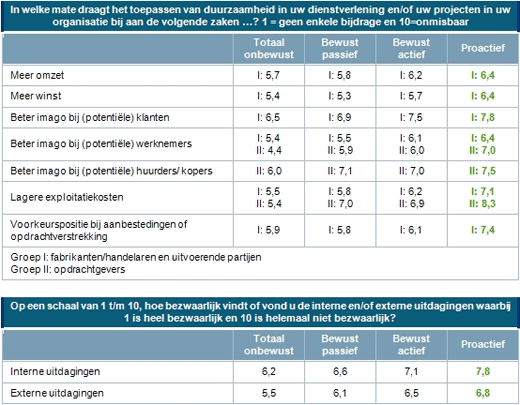 In welke mate draagt het toepassen van duurzaamheid in uw dienstverlening en/of uw projecten in uw organisatie bij aan de volgende zaken …? 1 = geen enkele bijdrage en 10=onmisbaar

| | Totaal onbewust | Bewust passief | Bewust actief | Proactief |
|---|---|---|---|---|
| Meer omzet | I: 5,7 | I: 5,8 | I: 6,2 | I: 6,4 |
| Meer winst | I: 5,4 | I: 5,3 | I: 5,7 | I: 6,4 |
| Beter imago bij (potentiële) klanten | I: 6,5 | I: 6,9 | I: 7,5 | I: 7,8 |
| Beter imago bij (potentiële) werknemers | I: 5,4 II: 4,4 | I: 5,5 II: 5,9 | I: 6,1 II: 6,0 | I: 6,4 II: 7,0 |
| Beter imago bij (potentiële) huurders/ kopers | II: 6,0 | II: 7,1 | II: 7,0 | II: 7,5 |
| Lagere exploitatiekosten | I: 5,5 II: 5,4 | I: 5,8 II: 7,0 | I: 6,2 II: 6,9 | I: 7,1 II: 8,3 |
| Voorkeurspositie bij aanbestedingen of opdrachtverstrekking | I: 5,9 | I: 5,8 | I: 6,1 | I: 7,4 |

Groep I: fabrikanten/handelaren en uitvoerende partijen
Groep II: opdrachtgevers

Op een schaal van 1 t/m 10, hoe bezwaarlijk vindt of vond u de interne en/of externe uitdagingen waarbij 1 is heel bezwaarlijk en 10 is helemaal niet bezwaarlijk?

| | Totaal onbewust | Bewust passief | Bewust actief | Proactief |
|---|---|---|---|---|
| Interne uitdagingen | 6,2 | 6,6 | 7,1 | 7,8 |
| Externe uitdagingen | 5,5 | 6,1 | 6,5 | 6,8 |